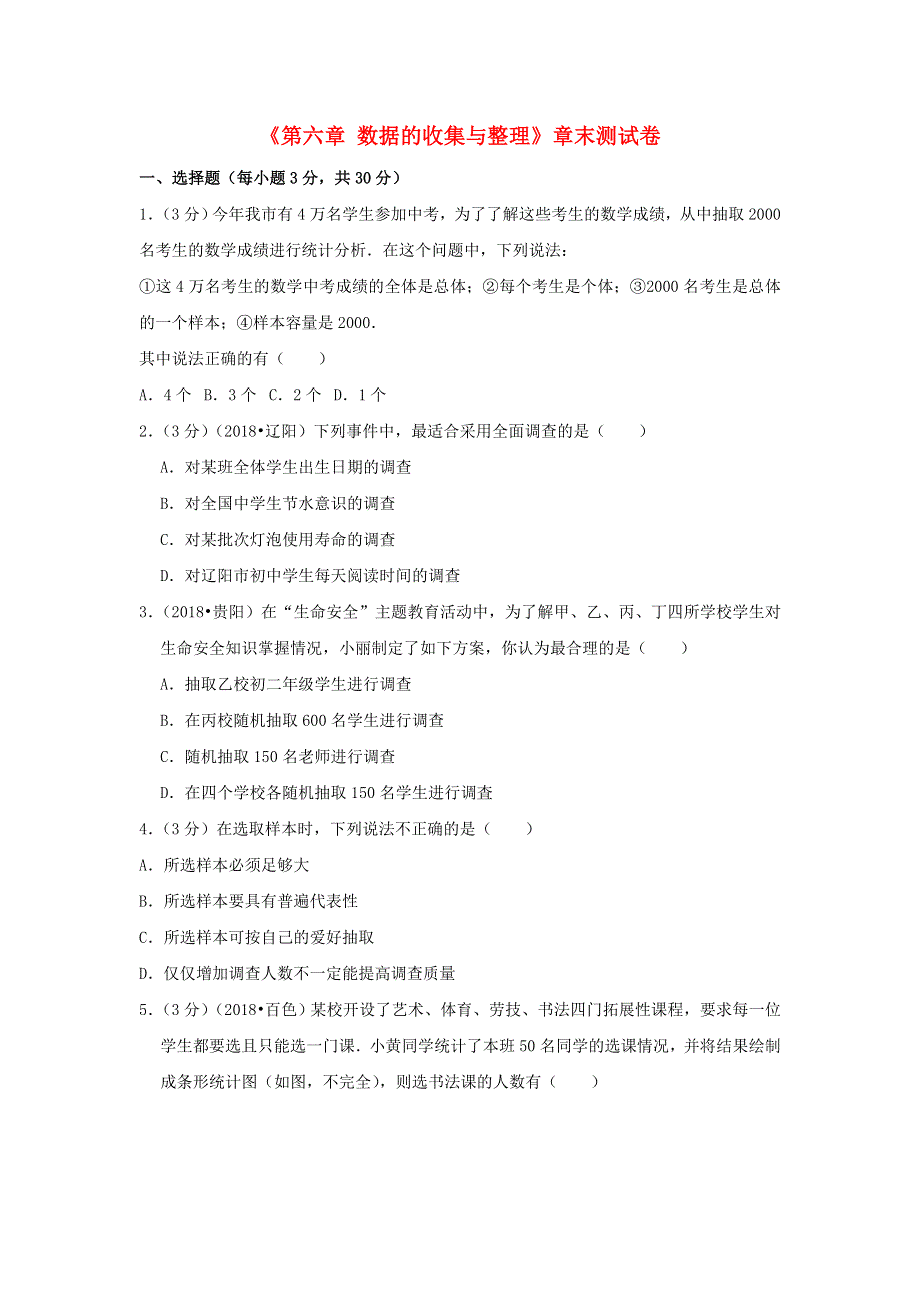 《第六章 数据的收集与整理》章末测试卷

一、选择题（每小题 3 分，共 30 分）

1.（3 分）今年我市有 4 万名学生参加中考，为了了解这些考生的数学成绩，从中抽取 2000 名考生的数学成绩进行统计分析．在这个问题中，下列说法：

①这 4 万名考生的数学中考成绩的全体是总体；②每个考生是个体；③2000 名考生是总体的一个样本；④样本容量是 2000．

其中说法正确的有（　　）

A．4 个　B．3 个　C．2 个　D．1 个

2.（3 分）（2018•辽阳）下列事件中，最适合采用全面调查的是（　　）

A．对某班全体学生出生日期的调查

B．对全国中学生节水意识的调查

C．对某批次灯泡使用寿命的调查

D．对辽阳市初中学生每天阅读时间的调查

3.（2018•贵阳）在“生命安全”主题教育活动中，为了解甲、乙、丙、丁四所学校学生对生命安全知识掌握情况，小丽制定了如下方案，你认为最合理的是（　　）

A．抽取乙校初二年级学生进行调查

B．在丙校随机抽取 600 名学生进行调查

C．随机抽取 150 名老师进行调查

D．在四个学校各随机抽取 150 名学生进行调查

4.（3 分）在选取样本时，下列说法不正确的是（　　）

A．所选样本必须足够大

B．所选样本要具有普遍代表性

C．所选样本可按自己的爱好抽取

D．仅仅增加调查人数不一定能提高调查质量

5.（3 分）（2018•百色）某校开设了艺术、体育、劳技、书法四门拓展性课程，要求每一位学生都要选且只能选一门课．小黄同学统计了本班 50 名同学的选课情况，并将结果绘制成条形统计图（如图，不完全），则选书法课的人数有（　　）